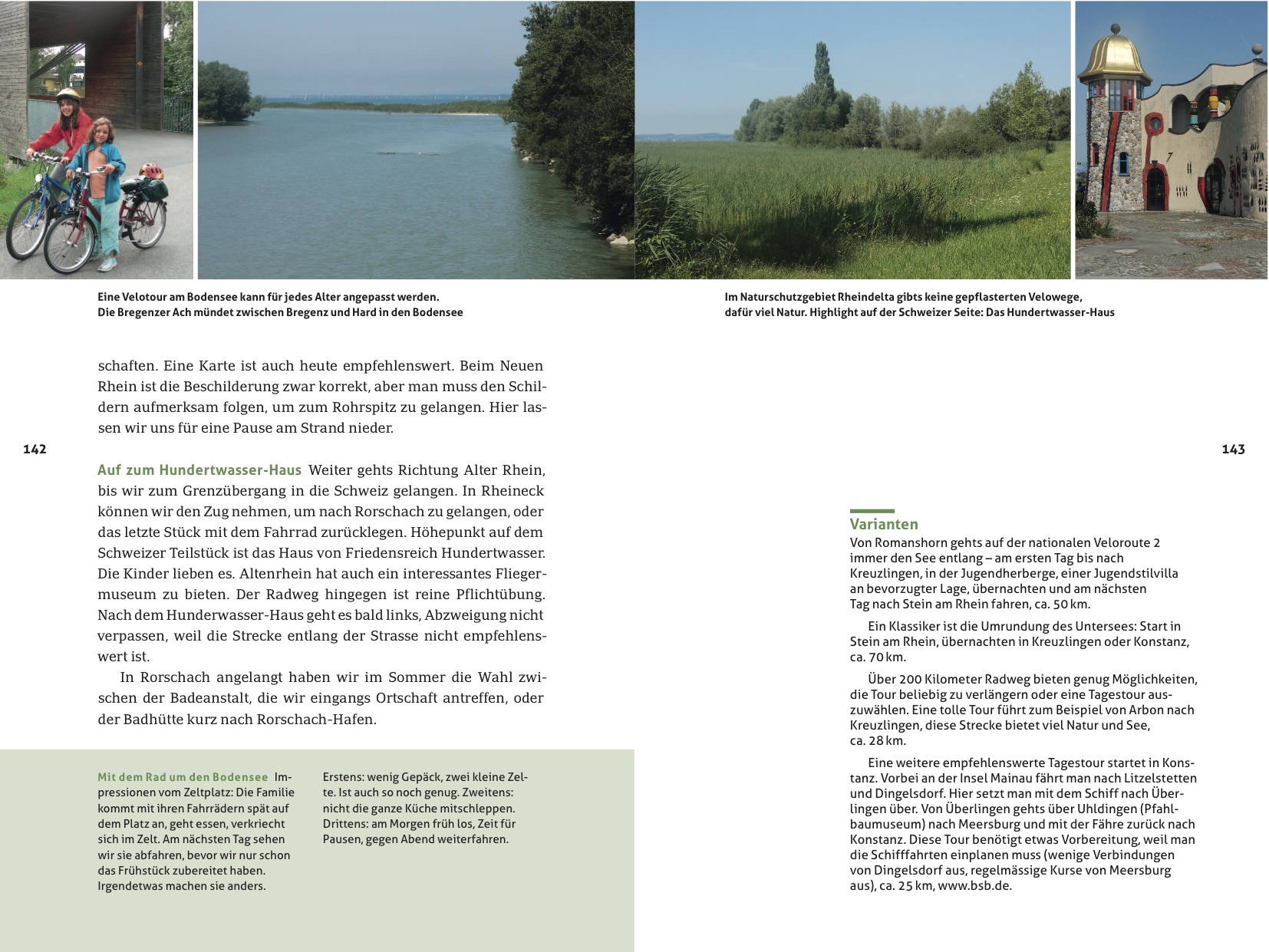 Eine Velotour am Bodensee kann für jedes Alter angepasst werden.
Die Bregenzer Ach mündet zwischen Bregenz und Hard in den Bodensee

schaften. Eine Karte ist auch heute empfehlenswert. Beim Neuen Rhein ist die Beschilderung zwar korrekt, aber man muss den Schildern aufmerksam folgen, um zum Rohrspitz zu gelangen. Hier lassen wir uns für eine Pause am Strand nieder.

142

Auf zum Hundertwasser-Haus Weiter gehts Richtung Alter Rhein, bis wir zum Grenzübergang in die Schweiz gelangen. In Rheineck können wir den Zug nehmen, um nach Rorschach zu gelangen, oder das letzte Stück mit dem Fahrrad zurücklegen. Höhepunkt auf dem Schweizer Teilstück ist das Haus von Friedensreich Hundertwasser. Die Kinder lieben es. Altenrhein hat auch ein interessantes Fliegermuseum zu bieten. Der Radweg hingegen ist reine Pflichtübung. Nach dem Hunderwasser-Haus geht es bald links, Abzweigung nicht verpassen, weil die Strecke entlang der Strasse nicht empfehlenswert ist.

In Rorschach angelangt haben wir im Sommer die Wahl zwischen der Badeanstalt, die wir eingangs Ortschaft antreffen, oder der Badhütte kurz nach Rorschach-Hafen.

Mit dem Rad um den Bodensee Impressionen vom Zeltplatz: Die Familie kommt mit ihren Fahrrädern spät auf dem Platz an, geht essen, verkriecht sich im Zelt. Am nächsten Tag sehen wir sie abfahren, bevor wir nur schon das Frühstück zubereitet haben. Irgendetwas machen sie anders.

Erstens: wenig Gepäck, zwei kleine Zelte. Ist auch so noch genug. Zweitens: nicht die ganze Küche mitschleppen. Drittens: am Morgen früh los, Zeit für Pausen, gegen Abend weiterfahren.

Im Naturschutzgebiet Rheindelta gibts keine gepflasterten Velowege,
dafür viel Natur. Highlight auf der Schweizer Seite: Das Hundertwasser-Haus

143

Varianten
Von Romanshorn gehts auf der nationalen Veloroute 2 immer den See entlang – am ersten Tag bis nach Kreuzlingen, in der Jugendherberge, einer Jugendstilvilla an bevorzugter Lage, übernachten und am nächsten Tag nach Stein am Rhein fahren, ca. 50 km.

Ein Klassiker ist die Umrundung des Untersees: Start in Stein am Rhein, übernachten in Kreuzlingen oder Konstanz, ca. 70 km.

Über 200 Kilometer Radweg bieten genug Möglichkeiten, die Tour beliebig zu verlängern oder eine Tagestour auszuwählen. Eine tolle Tour führt zum Beispiel von Arbon nach Kreuzlingen, diese Strecke bietet viel Natur und See, ca. 28 km.

Eine weitere empfehlenswerte Tagestour startet in Konstanz. Vorbei an der Insel Mainau fährt man nach Litzelstetten und Dingelsdorf. Hier setzt man mit dem Schiff nach Überlingen über. Von Überlingen gehts über Uhldingen (Pfahlbaumuseum) nach Meersburg und mit der Fähre zurück nach Konstanz. Diese Tour benötigt etwas Vorbereitung, weil man die Schifffahrten einplanen muss (wenige Verbindungen von Dingelsdorf aus, regelmässige Kurse von Meersburg aus), ca. 25 km, www.bsb.de.